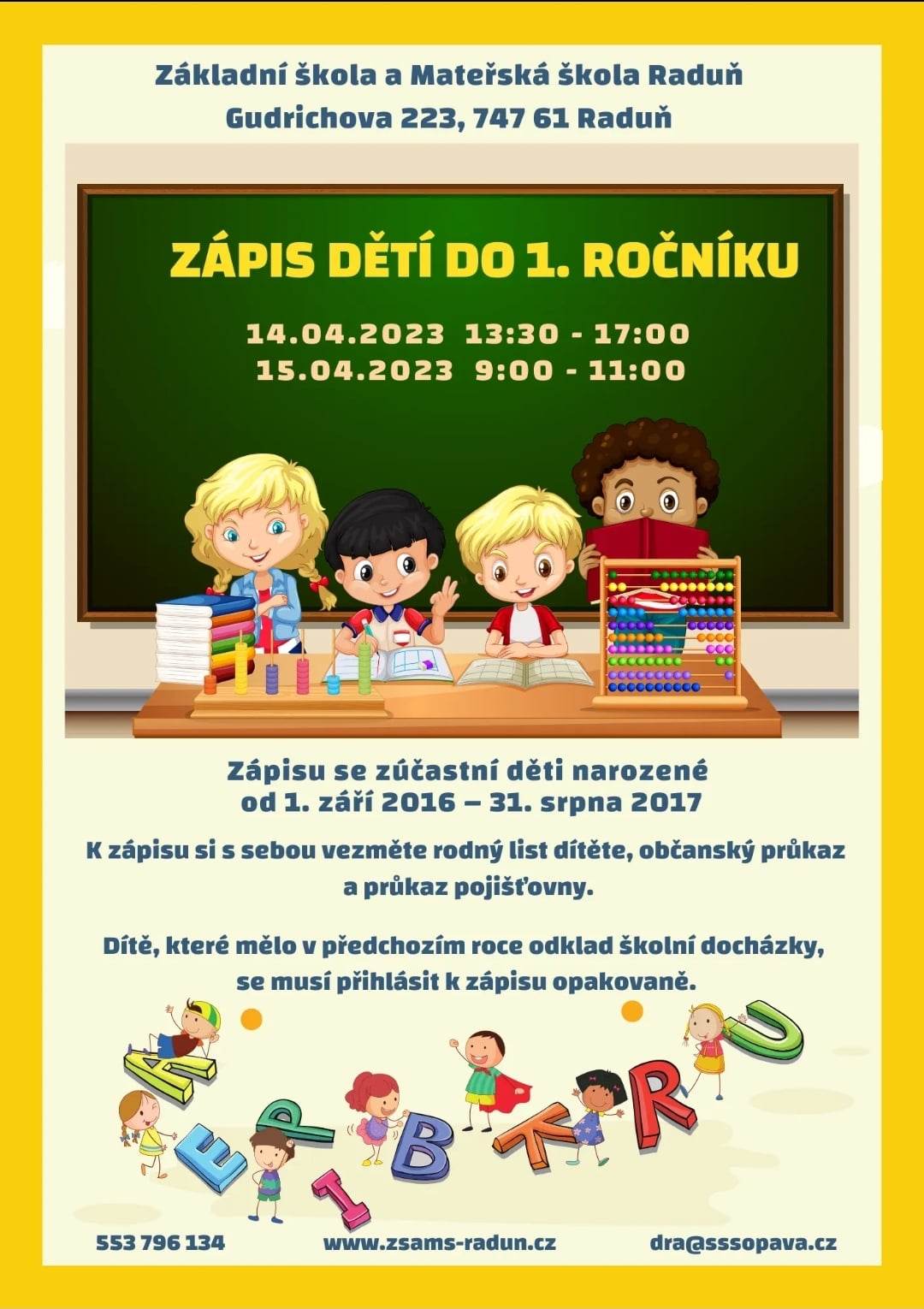 Základní škola a Mateřská škola Raduň
Gudrichova 223, 747 61 Raduň

ZÁPIS DĚTÍ DO 1. ROČNÍKU

14.04.2023 13:30 - 17:00
15.04.2023 9:00 - 11:00

Zápisu se zúčastní děti narozené od 1. září 2016 – 31. srpna 2017

K zápisu si s sebou vezměte rodný list dítěte, občanský průkaz a průkaz pojišťovny.

Dítě, které mělo v předchozím roce odklad školní docházky, se musí přihlásit k zápisu opakovaně.

A E P I B K R U

553 796 134 www.zsams-radun.cz dra@sssopava.cz